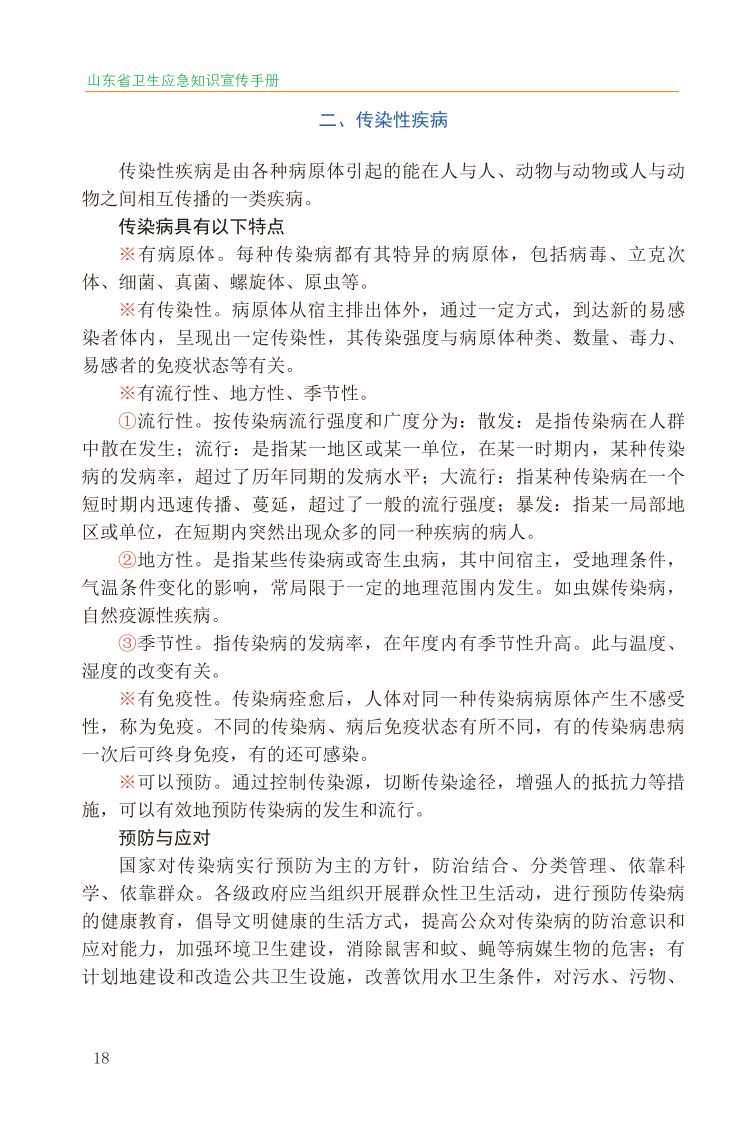 山东省卫生应急知识宣传手册

二、传染性疾病

传染性疾病是由各种病原体引起的能在人与人、动物与动物或人与动物之间相互传播的一类疾病。

传染病具有以下特点

※有病原体。每种传染病都有其特异的病原体，包括病毒、立克次体、细菌、真菌、螺旋体、原虫等。

※有传染性。病原体从宿主排出体外，通过一定方式，到达新的易感染者体内，呈现出一定传染性，其传染强度与病原体种类、数量、毒力、易感者的免疫状态等有关。

※有流行性、地方性、季节性。

①流行性。按传染病流行强度和广度分为：散发：是指传染病在人群中散在发生；流行：是指某一地区或某一单位，在某一时期内，某种传染病的发病率，超过了历年同期的发病水平；大流行：指某种传染病在一个短时期内迅速传播、蔓延，超过了一般的流行强度；暴发：指某一局部地区或单位，在短期内突然出现众多的同一种疾病的病人。

②地方性。是指某些传染病或寄生虫病，其中间宿主，受地理条件，气温条件变化的影响，常局限于一定的地理范围内发生。如虫媒传染病，自然疫源性疾病。

③季节性。指传染病的发病率，在年度内有季节性升高。此与温度、湿度的改变有关。

※有免疫性。传染病痊愈后，人体对同一种传染病病原体产生不感受性，称为免疫。不同的传染病、病后免疫状态有所不同，有的传染病患病一次后可终身免疫，有的还可感染。

※可以预防。通过控制传染源，切断传染途径，增强人的抵抗力等措施，可以有效地预防传染病的发生和流行。

预防与应对

国家对传染病实行预防为主的方针，防治结合、分类管理、依靠科学、依靠群众。各级政府应当组织开展群众性卫生活动，进行预防传染病的健康教育，倡导文明健康的生活方式，提高公众对传染病的防治意识和应对能力，加强环境卫生建设，消除鼠害和蚊、蝇等病媒生物的危害；有计划地建设和改造公共卫生设施，改善饮用水卫生条件，对污水、污物、

18